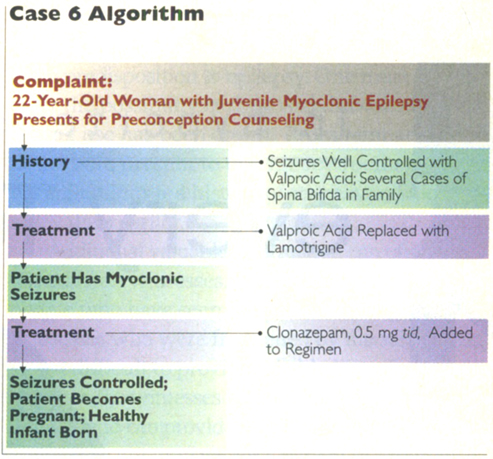 Case 6 Algorithm

Complaint:
22-Year-Old Woman with Juvenile Myoclonic Epilepsy Presents for Preconception Counseling

History

Seizures Well Controlled with Valproic Acid; Several Cases of Spina Bifida in Family

Treatment

Valproic Acid Replaced with Lamotrigine

Patient Has Myoclonic Seizures

Treatment

Clonazepam, 0.5 mg tid, Added to Regimen

Seizures Controlled; Patient Becomes Pregnant; Healthy Infant Born